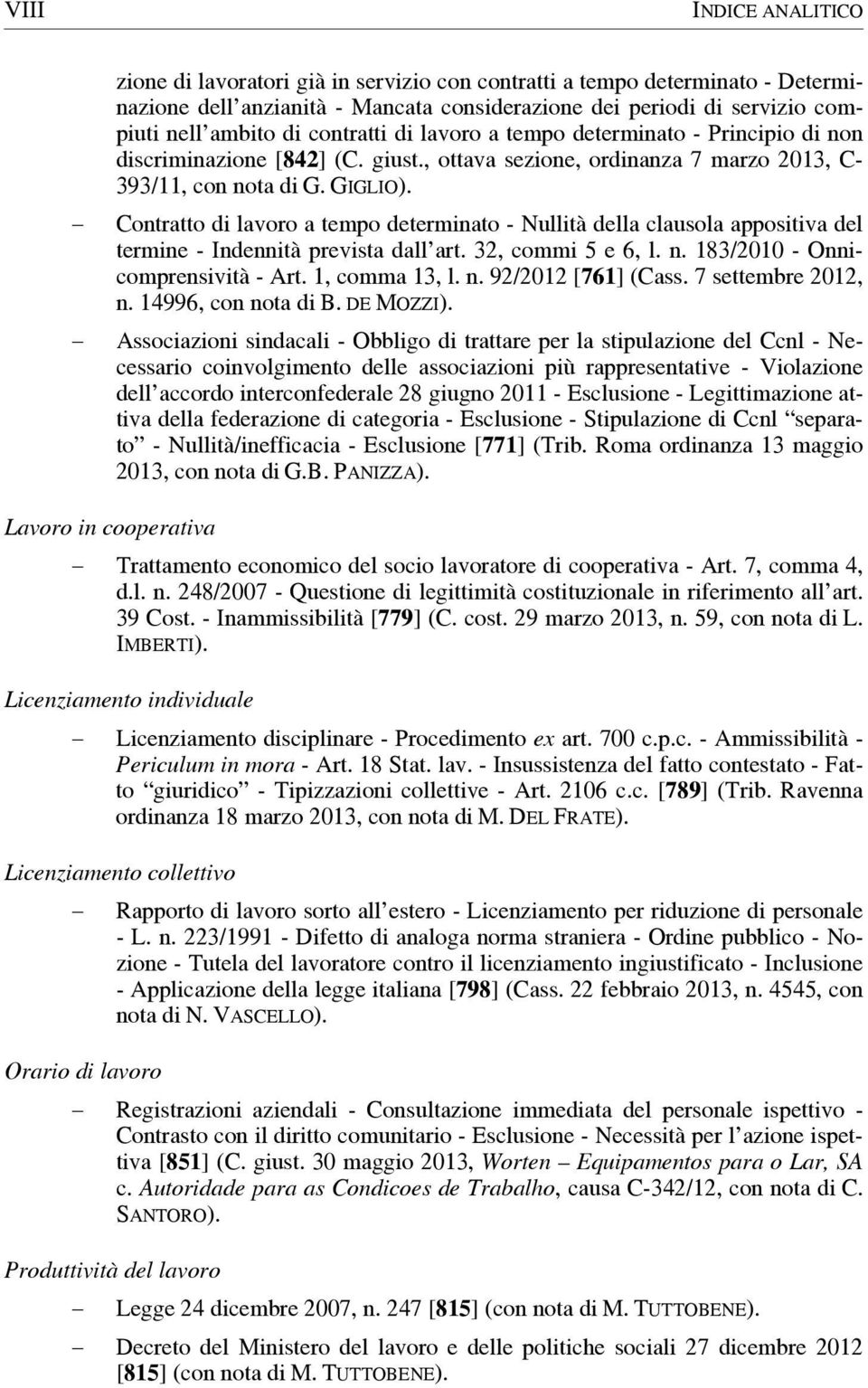 VIII INDICE ANALITICO

zione di lavoratori già in servizio con contratti a tempo determinato - Determinazione dell'anzianità - Mancata considerazione dei periodi di servizio compiuti nell'ambito di contratti di lavoro a tempo determinato - Principio di non discriminazione [842] (C. giust., ottava sezione, ordinanza 7 marzo 2013, C-393/11, con nota di G. GIGLIO).

– Contratto di lavoro a tempo determinato - Nullità della clausola appositiva del termine - Indennità prevista dall'art. 32, commi 5 e 6, l. n. 183/2010 - Onnicomprensività - Art. 1, comma 13, l. n. 92/2012 [761] (Cass. 7 settembre 2012, n. 14996, con nota di B. DE MOZZI).

– Associazioni sindacali - Obbligo di trattare per la stipulazione del Ccnl - Necessario coinvolgimento delle associazioni più rappresentative - Violazione dell'accordo interconfederale 28 giugno 2011 - Esclusione - Legittimazione attiva della federazione di categoria - Esclusione - Stipulazione di Ccnl "separato" - Nullità/inefficacia - Esclusione [771] (Trib. Roma ordinanza 13 maggio 2013, con nota di G.B. PANIZZA).

Lavoro in cooperativa

– Trattamento economico del socio lavoratore di cooperativa - Art. 7, comma 4, d.l. n. 248/2007 - Questione di legittimità costituzionale in riferimento all'art. 39 Cost. - Inammissibilità [779] (C. cost. 29 marzo 2013, n. 59, con nota di L. IMBERTI).

Licenziamento individuale

– Licenziamento disciplinare - Procedimento ex art. 700 c.p.c. - Ammissibilità - Periculum in mora - Art. 18 Stat. lav. - Insussistenza del fatto contestato - Fatto "giuridico" - Tipizzazioni collettive - Art. 2106 c.c. [789] (Trib. Ravenna ordinanza 18 marzo 2013, con nota di M. DEL FRATE).

Licenziamento collettivo

– Rapporto di lavoro sorto all'estero - Licenziamento per riduzione di personale - L. n. 223/1991 - Difetto di analoga norma straniera - Ordine pubblico - Nozione - Tutela del lavoratore contro il licenziamento ingiustificato - Inclusione - Applicazione della legge italiana [798] (Cass. 22 febbraio 2013, n. 4545, con nota di N. VASCELLO).

Orario di lavoro

– Registrazioni aziendali - Consultazione immediata del personale ispettivo - Contrasto con il diritto comunitario - Esclusione - Necessità per l'azione ispettiva [851] (C. giust. 30 maggio 2013, Worten – Equipamentos para o Lar, SA c. Autoridade para as Condicoes de Trabalho, causa C-342/12, con nota di C. SANTORO).

Produttività del lavoro

– Legge 24 dicembre 2007, n. 247 [815] (con nota di M. TUTTOBENE).

– Decreto del Ministero del lavoro e delle politiche sociali 27 dicembre 2012 [815] (con nota di M. TUTTOBENE).